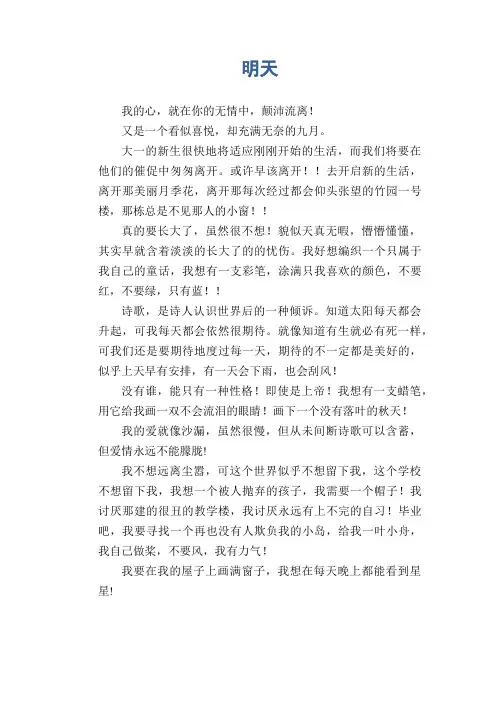 明天

我的心，就在你的无情中，颠沛流离！

又是一个看似喜悦，却充满无奈的九月。

大一的新生很快地将适应刚刚开始的生活，而我们将要在他们的催促中匆匆离开。或许早该离开！！去开启新的生活，离开那美丽月季花，离开那每次经过都会仰头张望的竹园一号楼，那栋总是不见那人的小窗！！

真的要长大了，虽然很不想！貌似天真无暇，懵懵懂懂，其实早就含着淡淡的长大了的的忧伤。我好想编织一个只属于我自己的童话，我想有一支彩笔，涂满只我喜欢的颜色，不要红，不要绿，只有蓝！！

诗歌，是诗人认识世界后的一种倾诉。知道太阳每天都会升起，可我每天都会依然很期待。就像知道有生就必有死一样，可我们还是要期待地度过每一天，期待的不一定都是美好的，似乎上天早有安排，有一天会下雨，也会刮风！

没有谁，能只有一种性格！即使是上帝！我想有一支蜡笔，用它给我画一双不会流泪的眼睛！画下一个没有落叶的秋天！

我的爱就像沙漏，虽然很慢，但从未间断诗歌可以含蓄，但爱情永远不能朦胧!

我不想远离尘嚣，可这个世界似乎不想留下我，这个学校不想留下我，我想一个被人抛弃的孩子，我需要一个帽子！我讨厌那建的很丑的教学楼，我讨厌永远有上不完的自习！毕业吧，我要寻找一个再也没有人欺负我的小岛，给我一叶小舟，我自己做桨，不要风，我有力气！

我要在我的屋子上画满窗子，我想在每天晚上都能看到星星!